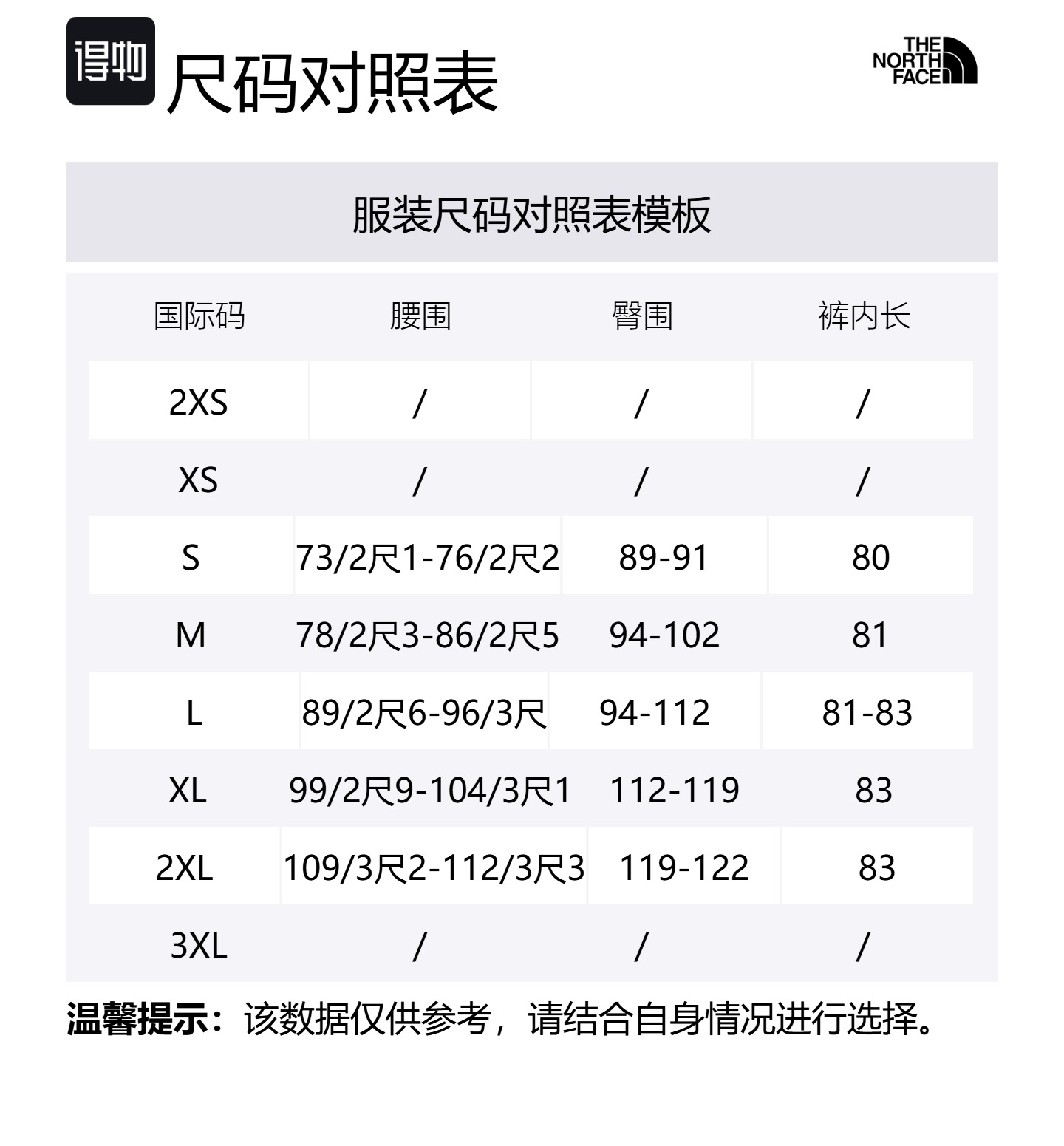 得物 尺码对照表

THE NORTH FACE

服装尺码对照表模板

| 国际码 | 腰围 | 臀围 | 裤内长 |
|---|---|---|---|
| 2XS | / | / | / |
| XS | / | / | / |
| S | 73/2尺1-76/2尺2 | 89-91 | 80 |
| M | 78/2尺3-86/2尺5 | 94-102 | 81 |
| L | 89/2尺6-96/3尺 | 94-112 | 81-83 |
| XL | 99/2尺9-104/3尺1 | 112-119 | 83 |
| 2XL | 109/3尺2-112/3尺3 | 119-122 | 83 |
| 3XL | / | / | / |

温馨提示：该数据仅供参考，请结合自身情况进行选择。